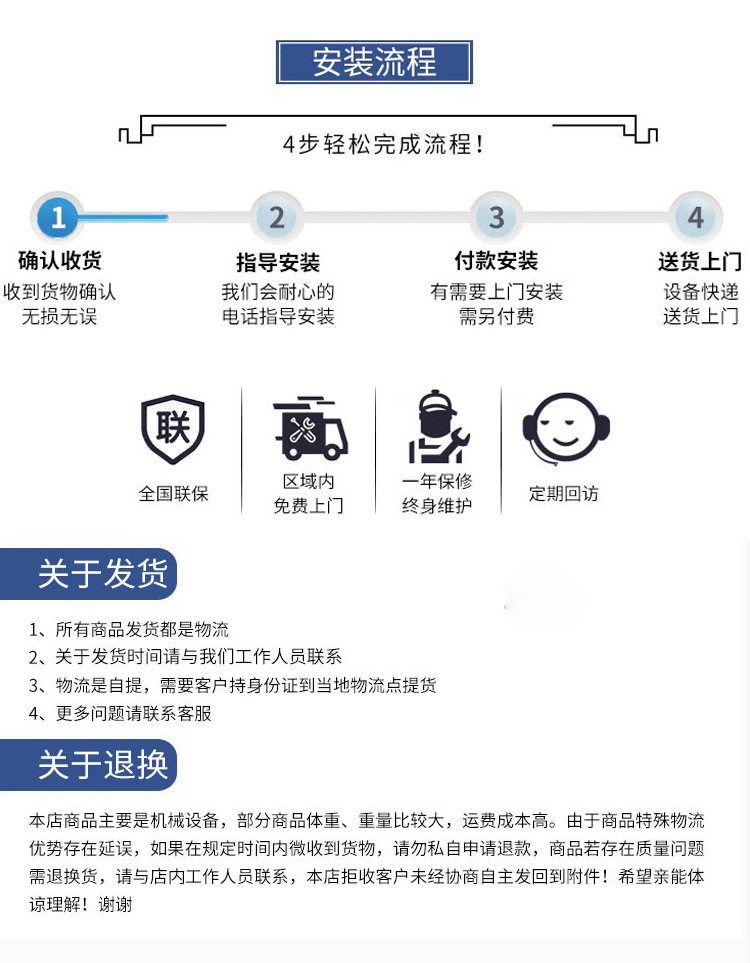 安装流程

4步轻松完成流程！

1
确认收货
收到货物确认无损无误

2
指导安装
我们会耐心的电话指导安装

3
付款安装
有需要上门安装需另付费

4
送货上门
设备快递送货上门

联
全国联保

区域内免费上门

一年保修终身维护

定期回访

关于发货

1、所有商品发货都是物流
2、关于发货时间请与我们工作人员联系
3、物流是自提，需要客户持身份证到当地物流点提货
4、更多问题请联系客服

关于退换

本店商品主要是机械设备，部分商品体重、重量比较大，运费成本高。由于商品特殊物流优势存在延误，如果在规定时间内微收到货物，请勿私自申请退款，商品若存在质量问题需退换货，请与店内工作人员联系，本店拒收客户未经协商自主发回到附件！希望亲能体谅理解！谢谢